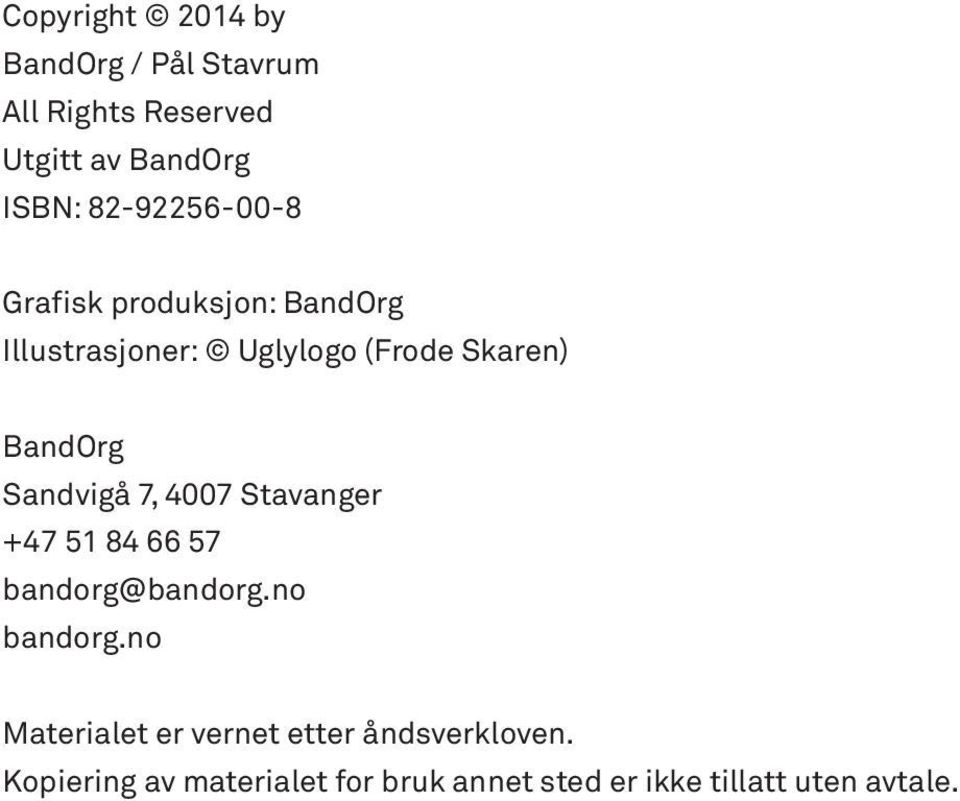 Copyright © 2014 by
BandOrg / Pål Stavrum
All Rights Reserved
Utgitt av BandOrg
ISBN: 82-92256-00-8

Grafisk produksjon: BandOrg
Illustrasjoner: © Uglylogo (Frode Skaren)

BandOrg
Sandvigå 7, 4007 Stavanger
+47 51 84 66 57
bandorg@bandorg.no
bandorg.no

Materialet er vernet etter åndsverkloven.
Kopiering av materialet for bruk annet sted er ikke tillatt uten avtale.